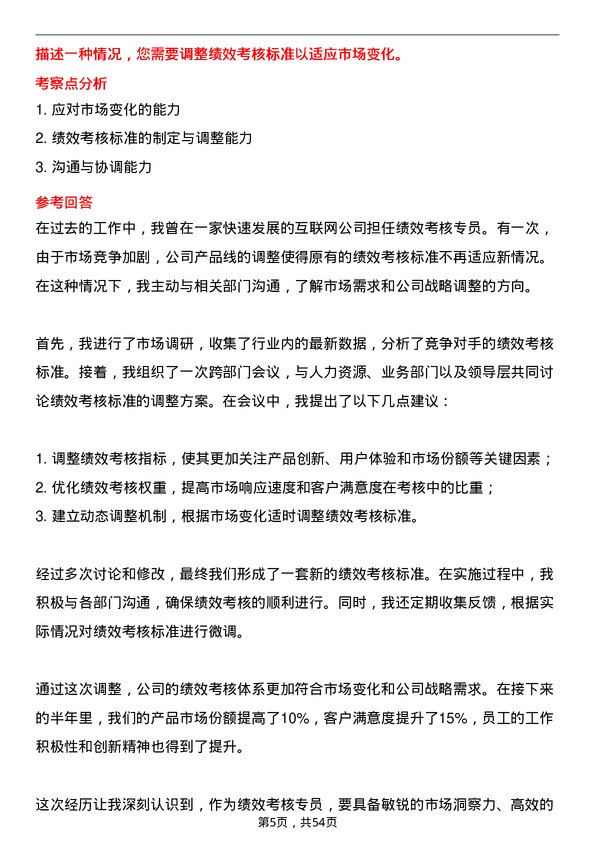 描述一种情况，您需要调整绩效考核标准以适应市场变化。

考察点分析

1. 应对市场变化的能力

2. 绩效考核标准的制定与调整能力

3. 沟通与协调能力

参考回答

在过去的工作中，我曾在一家快速发展的互联网公司担任绩效考核专员。有一次，由于市场竞争加剧，公司产品线的调整使得原有的绩效考核标准不再适应新情况。在这种情况下，我主动与相关部门沟通，了解市场需求和公司战略调整的方向。

首先，我进行了市场调研，收集了行业内的最新数据，分析了竞争对手的绩效考核标准。接着，我组织了一次跨部门会议，与人力资源、业务部门以及领导层共同讨论绩效考核标准的调整方案。在会议中，我提出了以下几点建议：

1. 调整绩效考核指标，使其更加关注产品创新、用户体验和市场份额等关键因素；
2. 优化绩效考核权重，提高市场响应速度和客户满意度在考核中的比重；
3. 建立动态调整机制，根据市场变化适时调整绩效考核标准。

经过多次讨论和修改，最终我们形成了一套新的绩效考核标准。在实施过程中，我积极与各部门沟通，确保绩效考核的顺利进行。同时，我还定期收集反馈，根据实际情况对绩效考核标准进行微调。

通过这次调整，公司的绩效考核体系更加符合市场变化和公司战略需求。在接下来的半年里，我们的产品市场份额提高了10%，客户满意度提升了15%，员工的工作积极性和创新精神也得到了提升。

这次经历让我深刻认识到，作为绩效考核专员，要具备敏锐的市场洞察力、高效的

第5页，共54页